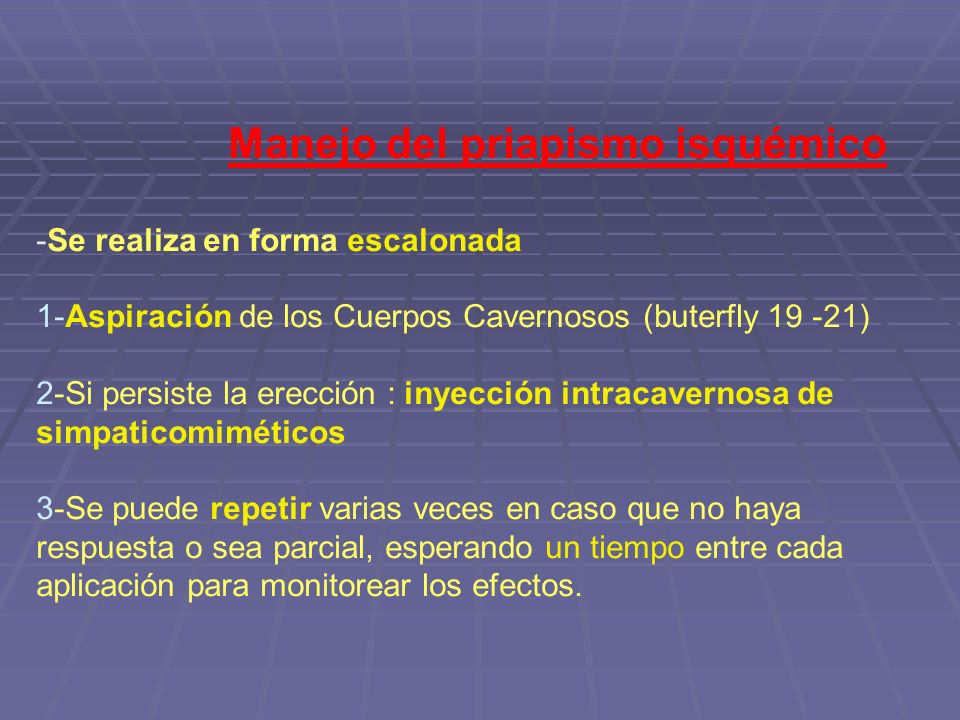 Manejo del priapismo isquémico

-Se realiza en forma escalonada

1-Aspiración de los Cuerpos Cavernosos (buterfly 19 -21)

2-Si persiste la erección : inyección intracavernosa de simpaticomiméticos

3-Se puede repetir varias veces en caso que no haya respuesta o sea parcial, esperando un tiempo entre cada aplicación para monitorear los efectos.